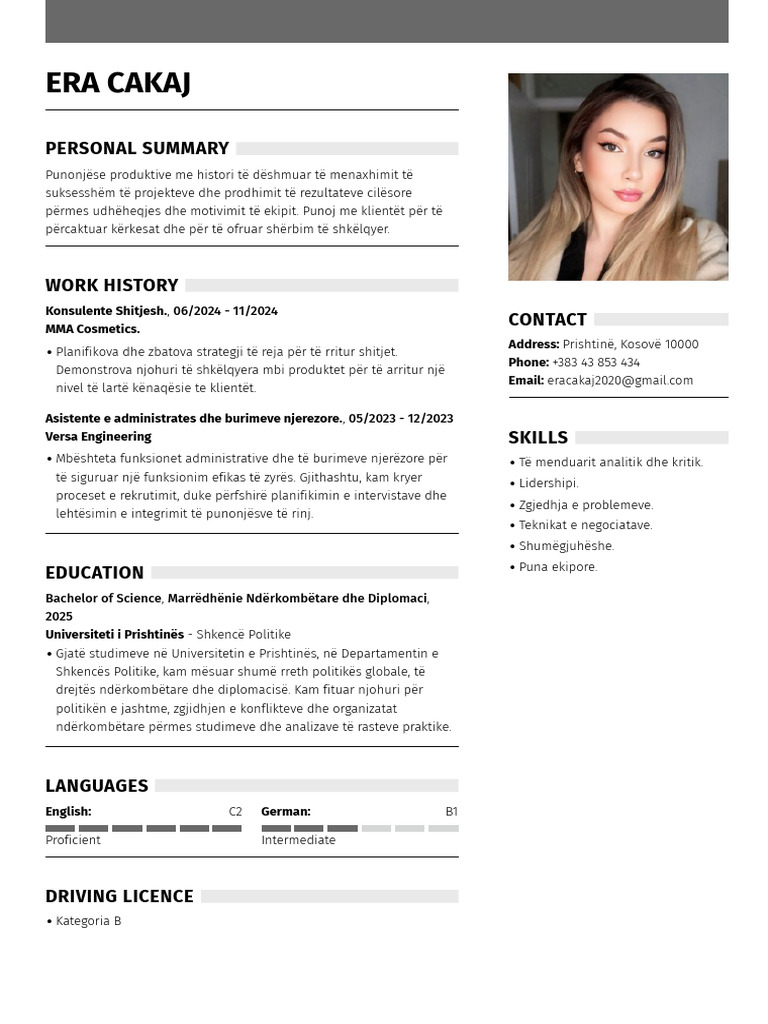 ERA CAKAJ

PERSONAL SUMMARY

Punonjëse produktive me histori të dëshmuar të menaxhimit të suksesshëm të projekteve dhe prodhimit të rezultateve cilësore përmes udhëheqjes dhe motivimit të ekipit. Punoj me klientët për të përcaktuar kërkesat dhe për të ofruar shërbim të shkëlqyer.

WORK HISTORY

Konsulente Shitjesh., 06/2024 - 11/2024
MMA Cosmetics.

• Planifikova dhe zbatova strategji të reja për të rritur shitjet. Demonstrova njohuri të shkëlqyera mbi produktet për të arritur një nivel të lartë kënaqësie te klientët.

Asistente e administrates dhe burimeve njerezore., 05/2023 - 12/2023
Versa Engineering

• Mbështeta funksionet administrative dhe të burimeve njerëzore për të siguruar një funksionim efikas të zyrës. Gjithashtu, kam kryer proceset e rekrutimit, duke përfshirë planifikimin e intervistave dhe lehtësimin e integrimit të punonjësve të rinj.

EDUCATION

Bachelor of Science, Marrëdhënie Ndërkombëtare dhe Diplomaci, 2025
Universiteti i Prishtinës - Shkencë Politike

• Gjatë studimeve në Universitetin e Prishtinës, në Departamentin e Shkencës Politike, kam mësuar shumë rreth politikës globale, të drejtës ndërkombëtare dhe diplomacisë. Kam fituar njohuri për politikën e jashtme, zgjidhjen e konflikteve dhe organizatat ndërkombëtare përmes studimeve dhe analizave të rasteve praktike.

LANGUAGES

English: C2
Proficient

German: B1
Intermediate

DRIVING LICENCE

• Kategoria B

CONTACT

Address: Prishtinë, Kosovë 10000
Phone: +383 43 853 434
Email: eracakaj2020@gmail.com

SKILLS

• Të menduarit analitik dhe kritik.
• Lidershipi.
• Zgjedhja e problemeve.
• Teknikat e negociatave.
• Shumëgjuhëshe.
• Puna ekipore.